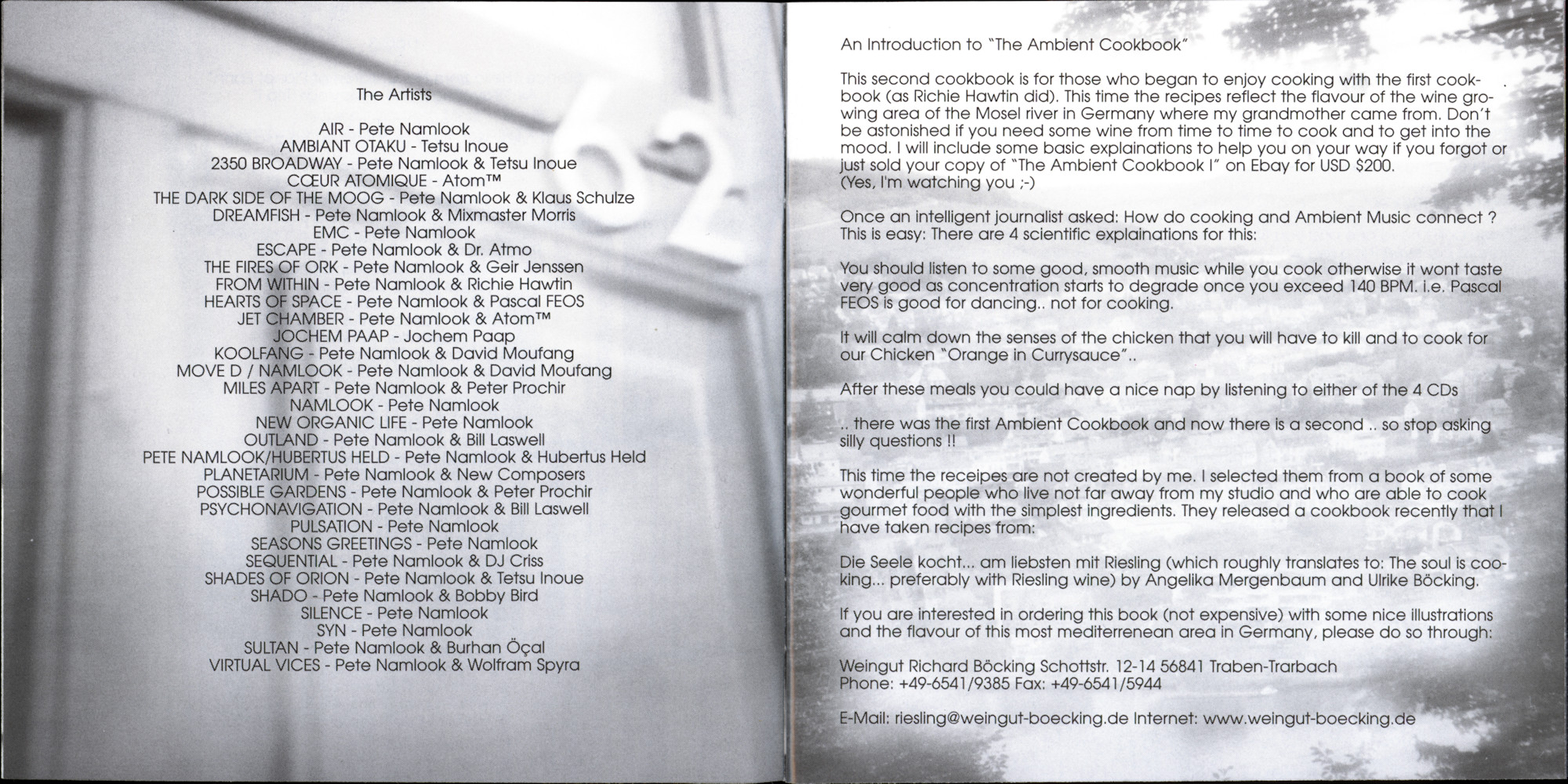 The Artists

AIR - Pete Namlook
AMBIANT OTAKU - Tetsu Inoue
2350 BROADWAY - Pete Namlook & Tetsu Inoue
CŒUR ATOMIQUE - Atom™
THE DARK SIDE OF THE MOOG - Pete Namlook & Klaus Schulze
DREAMFISH - Pete Namlook & Mixmaster Morris
EMC - Pete Namlook
ESCAPE - Pete Namlook & Dr. Atmo
THE FIRES OF ORK - Pete Namlook & Geir Jenssen
FROM WITHIN - Pete Namlook & Richie Hawtin
HEARTS OF SPACE - Pete Namlook & Pascal FEOS
JET CHAMBER - Pete Namlook & Atom™
JOCHEM PAAP - Jochem Paap
KOOLFANG - Pete Namlook & David Moufang
MOVE D / NAMLOOK - Pete Namlook & David Moufang
MILES APART - Pete Namlook & Peter Prochir
NAMLOOK - Pete Namlook
NEW ORGANIC LIFE - Pete Namlook
OUTLAND - Pete Namlook & Bill Laswell
PETE NAMLOOK/HUBERTUS HELD - Pete Namlook & Hubertus Held
PLANETARIUM - Pete Namlook & New Composers
POSSIBLE GARDENS - Pete Namlook & Peter Prochir
PSYCHONAVIGATION - Pete Namlook & Bill Laswell
PULSATION - Pete Namlook
SEASONS GREETINGS - Pete Namlook
SEQUENTIAL - Pete Namlook & DJ Criss
SHADES OF ORION - Pete Namlook & Tetsu Inoue
SHADO - Pete Namlook & Bobby Bird
SILENCE - Pete Namlook
SYN - Pete Namlook
SULTAN - Pete Namlook & Burhan Öçal
VIRTUAL VICES - Pete Namlook & Wolfram Spyra

An Introduction to "The Ambient Cookbook"

This second cookbook is for those who began to enjoy cooking with the first cookbook (as Richie Hawtin did). This time the recipes reflect the flavour of the wine growing area of the Mosel river in Germany where my grandmother came from. Don't be astonished if you need some wine from time to time to cook and to get into the mood. I will include some basic explainations to help you on your way if you forgot or just sold your copy of "The Ambient Cookbook I" on Ebay for USD $200.
(Yes, I'm watching you ;-)

Once an intelligent journalist asked: How do cooking and Ambient Music connect ? This is easy: There are 4 scientific explainations for this:

You should listen to some good, smooth music while you cook otherwise it wont taste very good as concentration starts to degrade once you exceed 140 BPM. i.e. Pascal FEOS is good for dancing.. not for cooking.

It will calm down the senses of the chicken that you will have to kill and to cook for our Chicken "Orange in Currysauce"..

After these meals you could have a nice nap by listening to either of the 4 CDs

.. there was the first Ambient Cookbook and now there is a second .. so stop asking silly questions !!

This time the receipes are not created by me. I selected them from a book of some wonderful people who live not far away from my studio and who are able to cook gourmet food with the simplest ingredients. They released a cookbook recently that I have taken recipes from:

Die Seele kocht... am liebsten mit Riesling (which roughly translates to: The soul is cooking... preferably with Riesling wine) by Angelika Mergenbaum and Ulrike Böcking.

If you are interested in ordering this book (not expensive) with some nice illustrations and the flavour of this most mediterrenean area in Germany, please do so through:

Weingut Richard Böcking Schottstr. 12-14 56841 Traben-Trarbach
Phone: +49-6541/9385 Fax: +49-6541/5944

E-Mail: riesling@weingut-boecking.de Internet: www.weingut-boecking.de